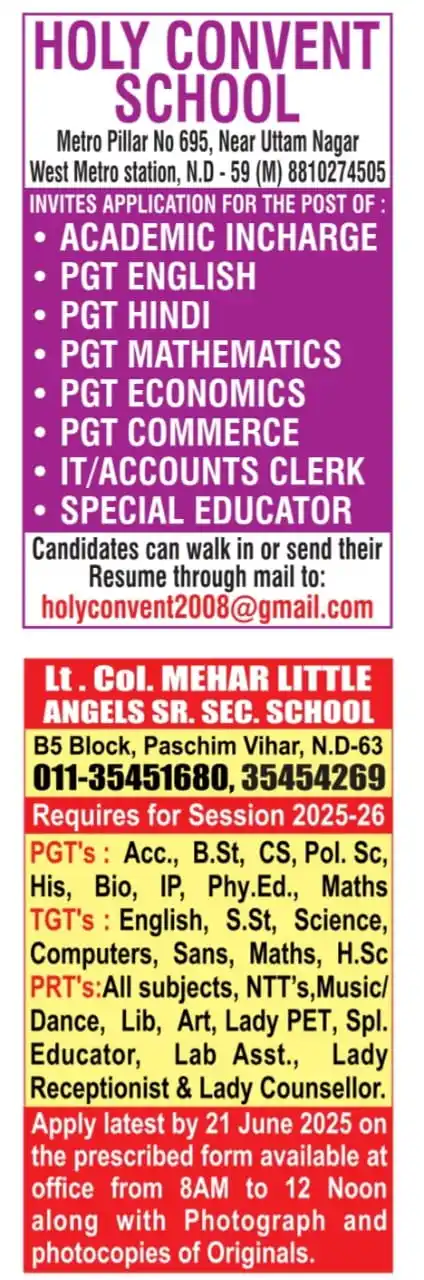 HOLY CONVENT SCHOOL
Metro Pillar No 695, Near Uttam Nagar West Metro station, N.D - 59 (M) 8810274505

INVITES APPLICATION FOR THE POST OF :
• ACADEMIC INCHARGE
• PGT ENGLISH
• PGT HINDI
• PGT MATHEMATICS
• PGT ECONOMICS
• PGT COMMERCE
• IT/ACCOUNTS CLERK
• SPECIAL EDUCATOR

Candidates can walk in or send their Resume through mail to:
holyconvent2008@gmail.com

Lt . Col. MEHAR LITTLE ANGELS SR. SEC. SCHOOL
B5 Block, Paschim Vihar, N.D-63
011-35451680, 35454269

Requires for Session 2025-26

PGT's : Acc., B.St, CS, Pol. Sc, His, Bio, IP, Phy.Ed., Maths
TGT's : English, S.St, Science, Computers, Sans, Maths, H.Sc
PRT's:All subjects, NTT's,Music/ Dance, Lib, Art, Lady PET, Spl. Educator, Lab Asst., Lady Receptionist & Lady Counsellor.

Apply latest by 21 June 2025 on the prescribed form available at office from 8AM to 12 Noon along with Photograph and photocopies of Originals.